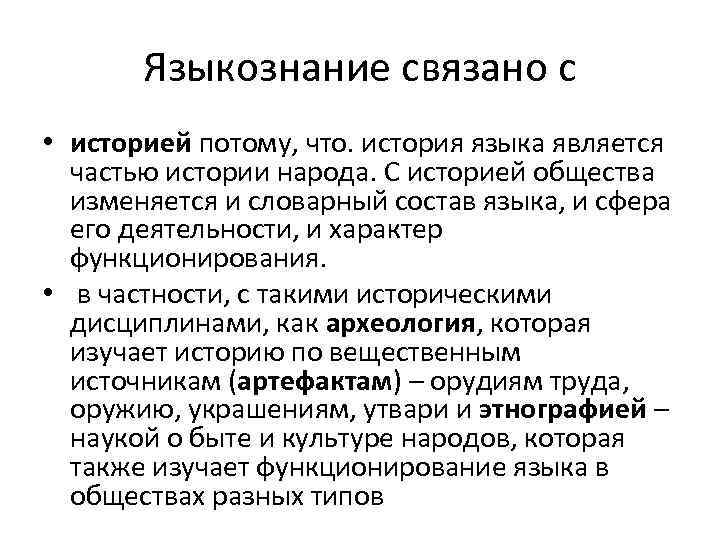 Языкознание связано с

• историей потому, что. история языка является частью истории народа. С историей общества изменяется и словарный состав языка, и сфера его деятельности, и характер функционирования.

• в частности, с такими историческими дисциплинами, как археология, которая изучает историю по вещественным источникам (артефактам) – орудиям труда, оружию, украшениям, утвари и этнографией – наукой о быте и культуре народов, которая также изучает функционирование языка в обществах разных типов